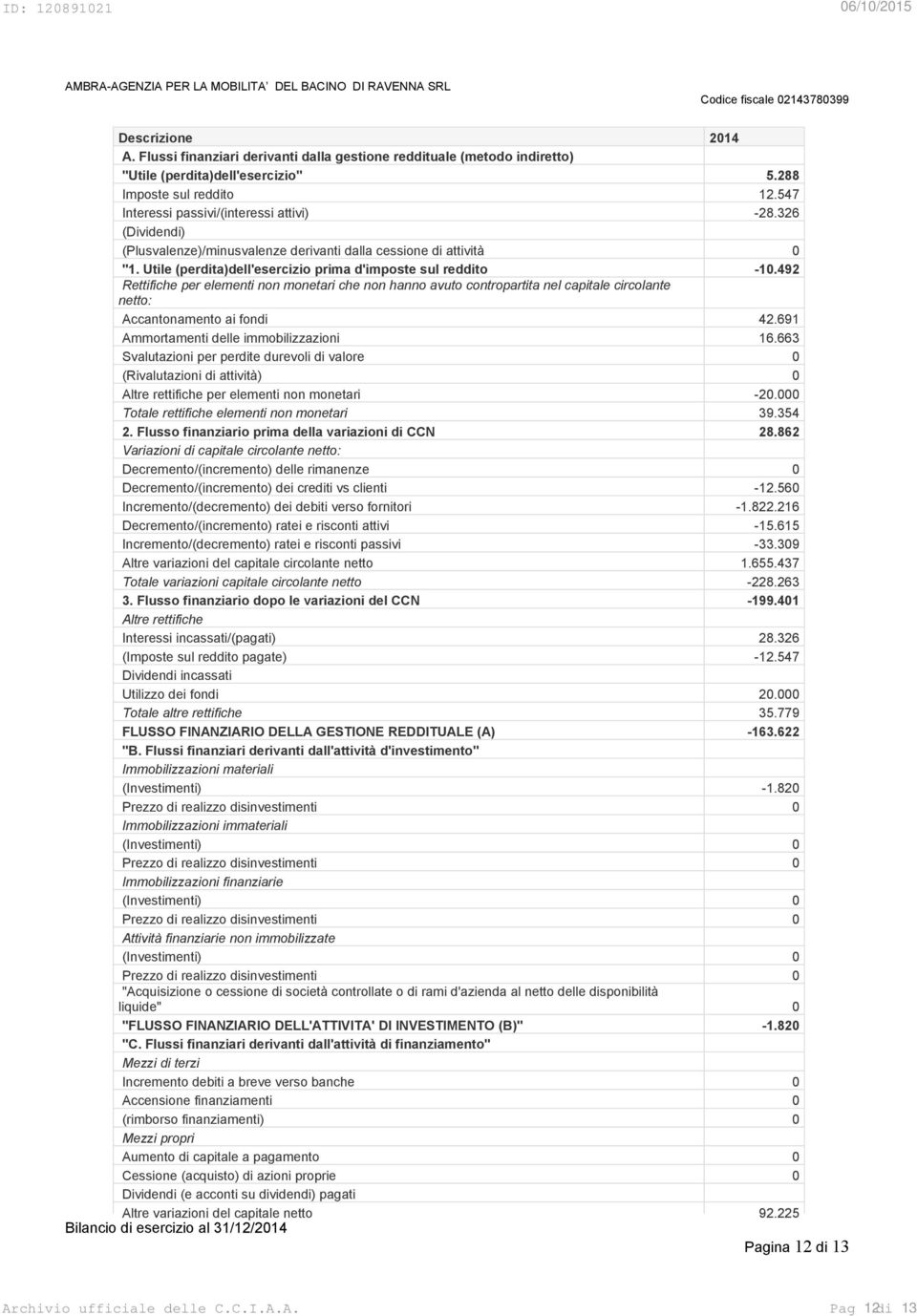 ID: 120891021 06/10/2015

AMBRA-AGENZIA PER LA MOBILITA' DEL BACINO DI RAVENNA SRL

Codice fiscale 02143780399

| Descrizione | 2014 |
|---|---|
| A. Flussi finanziari derivanti dalla gestione reddituale (metodo indiretto) | |
| "Utile (perdita)dell'esercizio" | 5.288 |
| Imposte sul reddito | 12.547 |
| Interessi passivi/(interessi attivi) | -28.326 |
| (Dividendi) | |
| (Plusvalenze)/minusvalenze derivanti dalla cessione di attività | 0 |
| "1. Utile (perdita)dell'esercizio prima d'imposte sul reddito | -10.492 |
| Rettifiche per elementi non monetari che non hanno avuto contropartita nel capitale circolante netto: | |
| Accantonamento ai fondi | 42.691 |
| Ammortamenti delle immobilizzazioni | 16.663 |
| Svalutazioni per perdite durevoli di valore | 0 |
| (Rivalutazioni di attività) | 0 |
| Altre rettifiche per elementi non monetari | -20.000 |
| Totale rettifiche elementi non monetari | 39.354 |
| 2. Flusso finanziario prima della variazioni di CCN | 28.862 |
| Variazioni di capitale circolante netto: | |
| Decremento/(incremento) delle rimanenze | 0 |
| Decremento/(incremento) dei crediti vs clienti | -12.560 |
| Incremento/(decremento) dei debiti verso fornitori | -1.822.216 |
| Decremento/(incremento) ratei e risconti attivi | -15.615 |
| Incremento/(decremento) ratei e risconti passivi | -33.309 |
| Altre variazioni del capitale circolante netto | 1.655.437 |
| Totale variazioni capitale circolante netto | -228.263 |
| 3. Flusso finanziario dopo le variazioni del CCN | -199.401 |
| Altre rettifiche | |
| Interessi incassati/(pagati) | 28.326 |
| (Imposte sul reddito pagate) | -12.547 |
| Dividendi incassati | |
| Utilizzo dei fondi | 20.000 |
| Totale altre rettifiche | 35.779 |
| FLUSSO FINANZIARIO DELLA GESTIONE REDDITUALE (A) | -163.622 |
| "B. Flussi finanziari derivanti dall'attività d'investimento" | |
| Immobilizzazioni materiali | |
| (Investimenti) | -1.820 |
| Prezzo di realizzo disinvestimenti | 0 |
| Immobilizzazioni immateriali | |
| (Investimenti) | 0 |
| Prezzo di realizzo disinvestimenti | 0 |
| Immobilizzazioni finanziarie | |
| (Investimenti) | 0 |
| Prezzo di realizzo disinvestimenti | 0 |
| Attività finanziarie non immobilizzate | |
| (Investimenti) | 0 |
| Prezzo di realizzo disinvestimenti | 0 |
| "Acquisizione o cessione di società controllate o di rami d'azienda al netto delle disponibilità liquide" | 0 |
| "FLUSSO FINANZIARIO DELL'ATTIVITA' DI INVESTIMENTO (B)" | -1.820 |
| "C. Flussi finanziari derivanti dall'attività di finanziamento" | |
| Mezzi di terzi | |
| Incremento debiti a breve verso banche | 0 |
| Accensione finanziamenti | 0 |
| (rimborso finanziamenti) | 0 |
| Mezzi propri | |
| Aumento di capitale a pagamento | 0 |
| Cessione (acquisto) di azioni proprie | 0 |
| Dividendi (e acconti su dividendi) pagati | |
| Altre variazioni del capitale netto | 92.225 |

Bilancio di esercizio al 31/12/2014

Pagina 12 di 13

Archivio ufficiale delle C.C.I.A.A. Pag 12 di 13